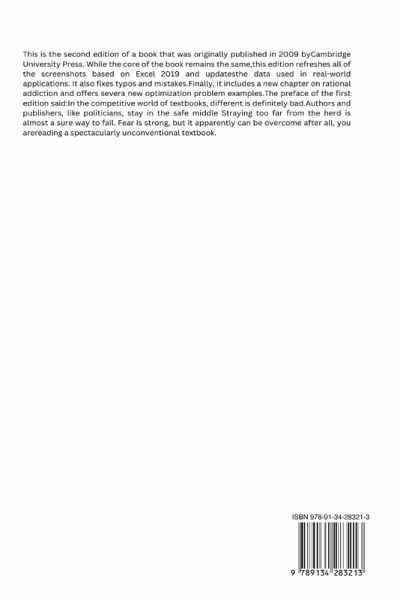 This is the second edition of a book that was originally published in 2009 byCambridge University Press. While the core of the book remains the same,this edition refreshes all of the screenshots based on Excel 2019 and updatesthe data used in real-world applications. It also fixes typos and mistakes.Finally, it includes a new chapter on rational addiction and offers severa new optimization problem examples.The preface of the first edition said:In the competitive world of textbooks, different is definitely bad.Authors and publishers, like politicians, stay in the safe middle Straying too far from the herd is almost a sure way to fail. Fear is strong, but it apparently can be overcome after all, you arereading a spectacularly unconventional textbook.

ISBN 978-91-34-28321-3

9 789134 283213